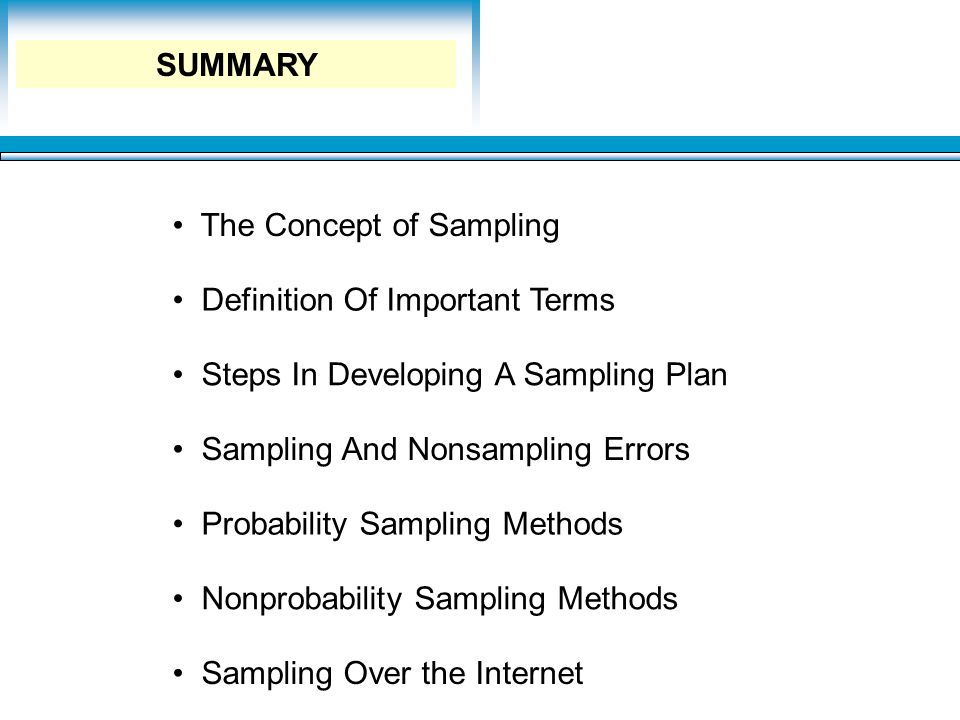 SUMMARY

• The Concept of Sampling

• Definition Of Important Terms

• Steps In Developing A Sampling Plan

• Sampling And Nonsampling Errors

• Probability Sampling Methods

• Nonprobability Sampling Methods

• Sampling Over the Internet